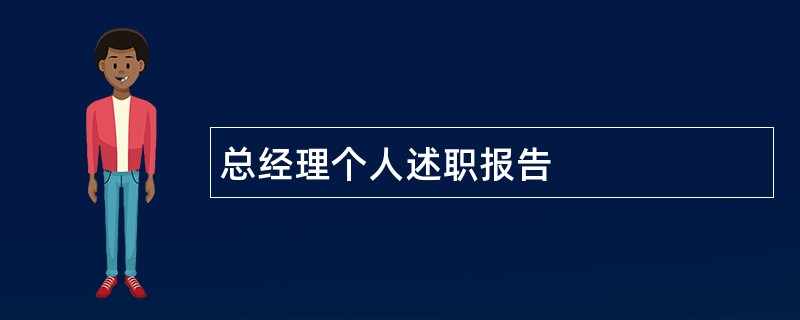 总经理个人述职报告